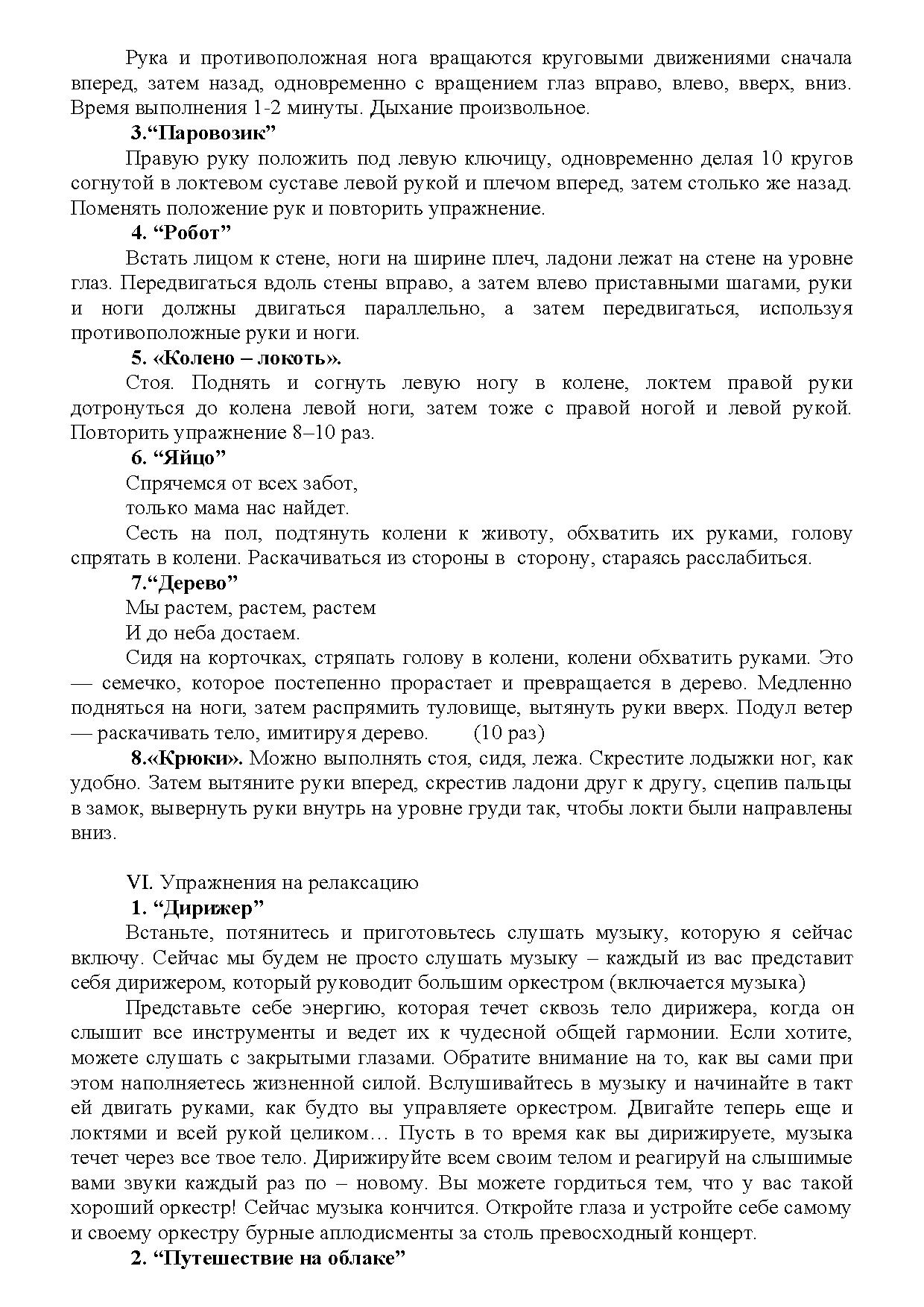 Рука и противоположная нога вращаются круговыми движениями сначала вперед, затем назад, одновременно с вращением глаз вправо, влево, вверх, вниз. Время выполнения 1-2 минуты. Дыхание произвольное.

3.“Паровозик”

Правую руку положить под левую ключицу, одновременно делая 10 кругов согнутой в локтевом суставе левой рукой и плечом вперед, затем столько же назад. Поменять положение рук и повторить упражнение.

4. “Робот”

Встать лицом к стене, ноги на ширине плеч, ладони лежат на стене на уровне глаз. Передвигаться вдоль стены вправо, а затем влево приставными шагами, руки и ноги должны двигаться параллельно, а затем передвигаться, используя противоположные руки и ноги.

5. «Колено – локоть».

Стоя. Поднять и согнуть левую ногу в колене, локтем правой руки дотронуться до колена левой ноги, затем тоже с правой ногой и левой рукой. Повторить упражнение 8–10 раз.

6. “Яйцо”

Спрячемся от всех забот,
только мама нас найдет.

Сесть на пол, подтянуть колени к животу, обхватить их руками, голову спрятать в колени. Раскачиваться из стороны в сторону, стараясь расслабиться.

7.“Дерево”

Мы растем, растем, растем
И до неба достаем.

Сидя на корточках, стряпать голову в колени, колени обхватить руками. Это — семечко, которое постепенно прорастает и превращается в дерево. Медленно подняться на ноги, затем распрямить туловище, вытянуть руки вверх. Подул ветер — раскачивать тело, имитируя дерево. (10 раз)

8.«Крюки». Можно выполнять стоя, сидя, лежа. Скрестите лодыжки ног, как удобно. Затем вытяните руки вперед, скрестив ладони друг к другу, сцепив пальцы в замок, вывернуть руки внутрь на уровне груди так, чтобы локти были направлены вниз.

VI. Упражнения на релаксацию

1. “Дирижер”

Встаньте, потянитесь и приготовьтесь слушать музыку, которую я сейчас включу. Сейчас мы будем не просто слушать музыку – каждый из вас представит себя дирижером, который руководит большим оркестром (включается музыка)

Представьте себе энергию, которая течет сквозь тело дирижера, когда он слышит все инструменты и ведет их к чудесной общей гармонии. Если хотите, можете слушать с закрытыми глазами. Обратите внимание на то, как вы сами при этом наполняетесь жизненной силой. Вслушивайтесь в музыку и начинайте в такт ей двигать руками, как будто вы управляете оркестром. Двигайте теперь еще и локтями и всей рукой целиком… Пусть в то время как вы дирижируете, музыка течет через все твое тело. Дирижируйте всем своим телом и реагируй на слышимые вами звуки каждый раз по – новому. Вы можете гордиться тем, что у вас такой хороший оркестр! Сейчас музыка кончится. Откройте глаза и устройте себе самому и своему оркестру бурные аплодисменты за столь превосходный концерт.

2. “Путешествие на облаке”